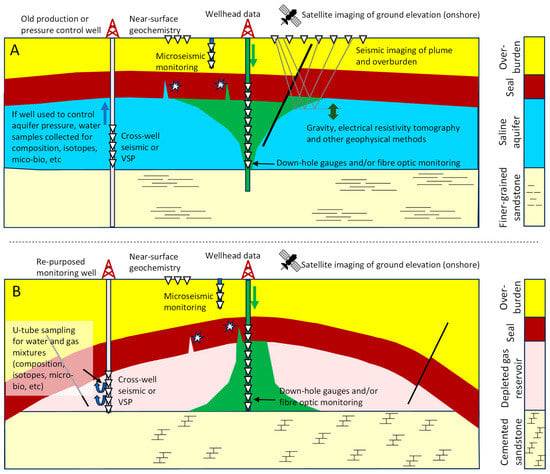 Old production or pressure control well

Near-surface geochemistry

Wellhead data

Satellite imaging of ground elevation (onshore)

A

Microseismic monitoring

Seismic imaging of plume and overburden

If well used to control aquifer pressure, water samples collected for composition, isotopes, mico-bio, etc

Cross-well seismic or VSP

Gravity, electrical resistivity tomography and other geophysical methods

Down-hole gauges and/or fibre optic monitoring

Over-burden

Seal

Saline aquifer

Finer-grained sandstone

Re-purposed monitoring well

Near-surface geochemistry

Wellhead data

Satellite imaging of ground elevation (onshore)

B

Microseismic monitoring

U-tube sampling for water and gas mixtures (composition, isotopes, micro-bio, etc)

Cross-well seismic or VSP

Down-hole gauges and/or fibre optic monitoring

Over-burden

Seal

Depleted gas reservoir

Cemented sandstone